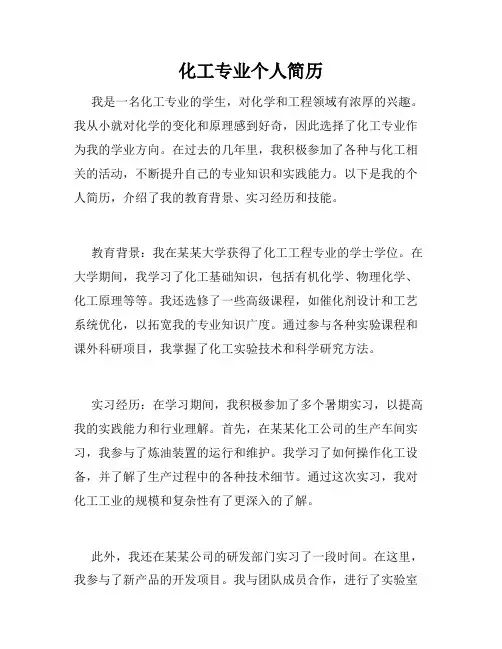 化工专业个人简历

我是一名化工专业的学生，对化学和工程领域有浓厚的兴趣。我从小就对化学的变化和原理感到好奇，因此选择了化工专业作为我的学业方向。在过去的几年里，我积极参加了各种与化工相关的活动，不断提升自己的专业知识和实践能力。以下是我的个人简历，介绍了我的教育背景、实习经历和技能。

教育背景：我在某某大学获得了化工工程专业的学士学位。在大学期间，我学习了化工基础知识，包括有机化学、物理化学、化工原理等等。我还选修了一些高级课程，如催化剂设计和工艺系统优化，以拓宽我的专业知识广度。通过参与各种实验课程和课外科研项目，我掌握了化工实验技术和科学研究方法。

实习经历：在学习期间，我积极参加了多个暑期实习，以提高我的实践能力和行业理解。首先，在某某化工公司的生产车间实习，我参与了炼油装置的运行和维护。我学习了如何操作化工设备，并了解了生产过程中的各种技术细节。通过这次实习，我对化工工业的规模和复杂性有了更深入的了解。

此外，我还在某某公司的研发部门实习了一段时间。在这里，我参与了新产品的开发项目。我与团队成员合作，进行了实验室